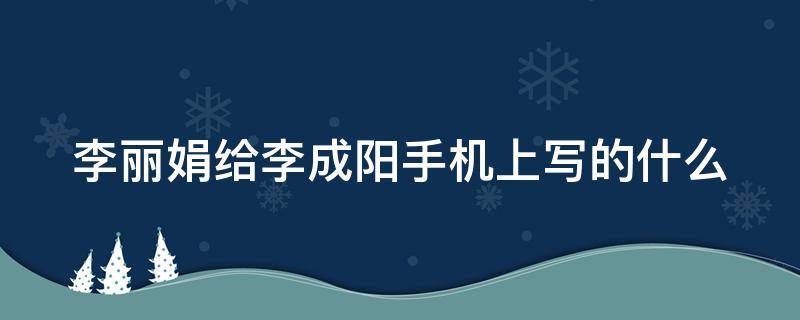 李丽娟给李成阳手机上写的什么